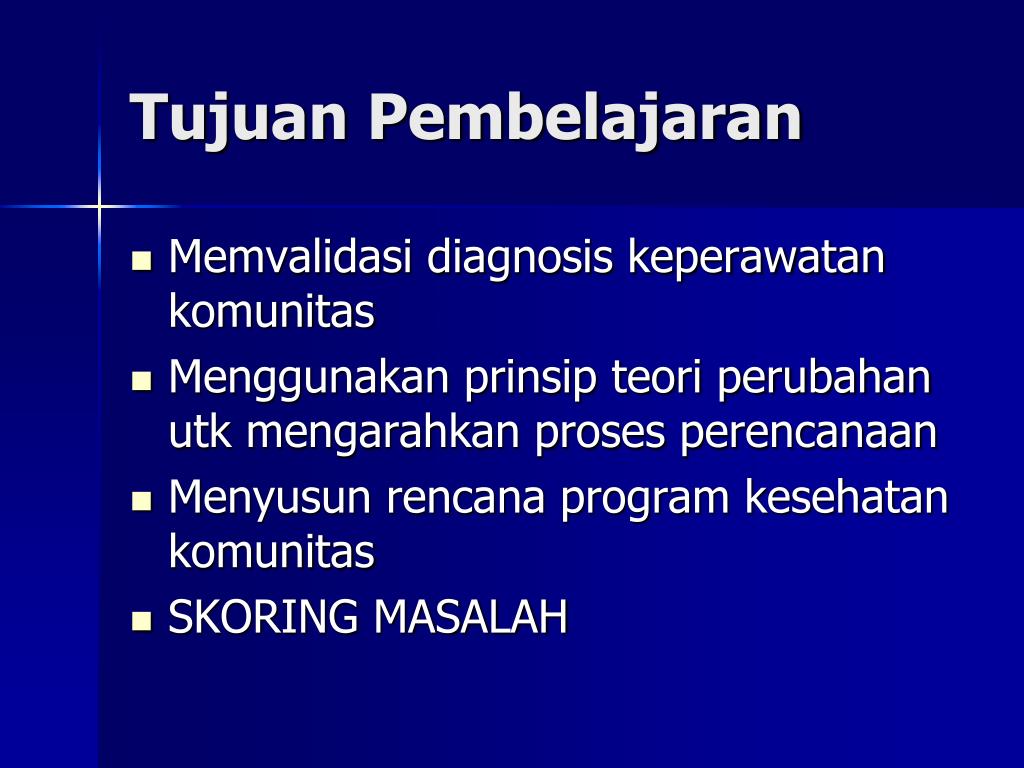 Tujuan Pembelajaran

- Memvalidasi diagnosis keperawatan komunitas
- Menggunakan prinsip teori perubahan utk mengarahkan proses perencanaan
- Menyusun rencana program kesehatan komunitas
- SKORING MASALAH